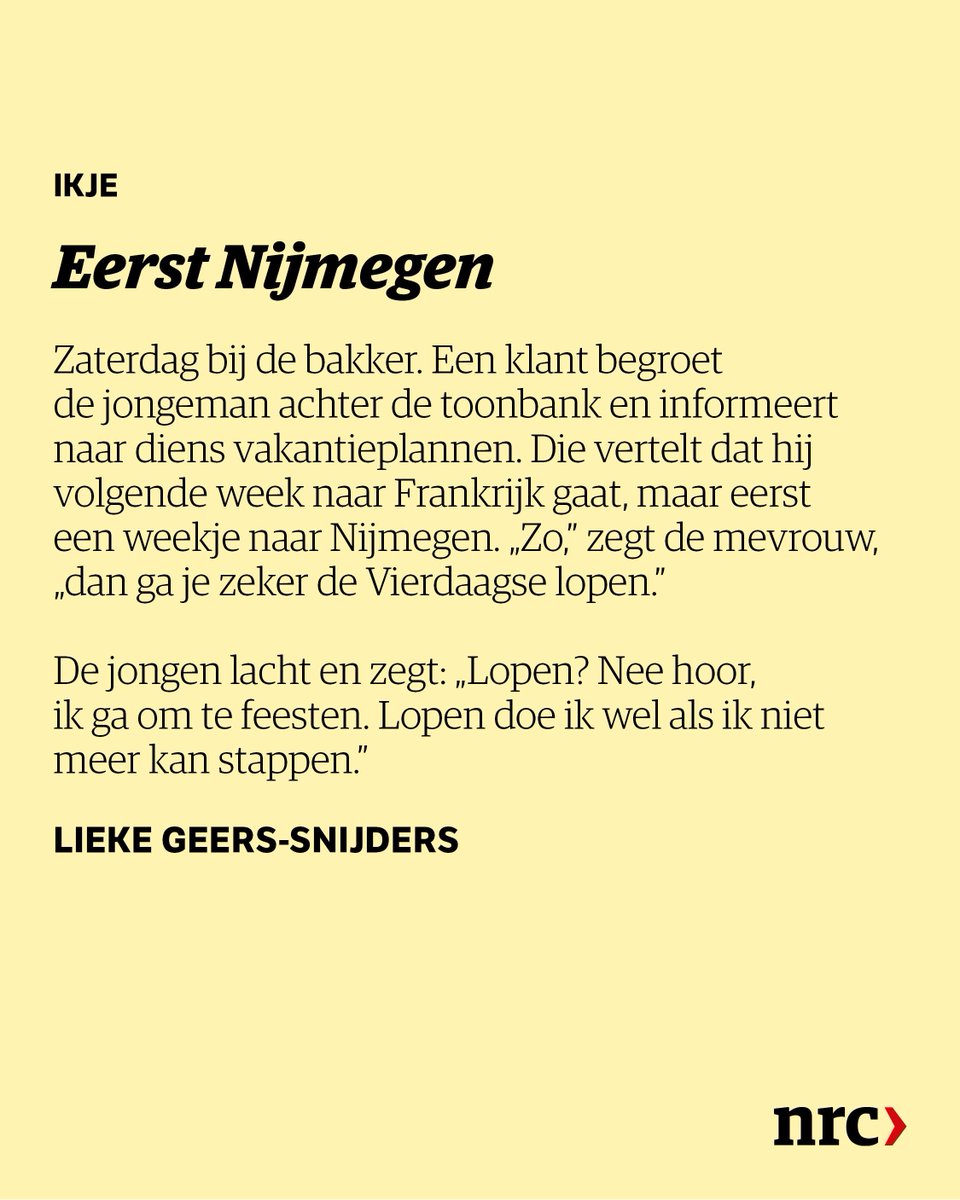 IKJE

Eerst Nijmegen

Zaterdag bij de bakker. Een klant begroet de jongeman achter de toonbank en informeert naar diens vakantieplannen. Die vertelt dat hij volgende week naar Frankrijk gaat, maar eerst een weekje naar Nijmegen. „Zo,” zegt de mevrouw, „dan ga je zeker de Vierdaagse lopen.”

De jongen lacht en zegt: „Lopen? Nee hoor, ik ga om te feesten. Lopen doe ik wel als ik niet meer kan stappen.”

LIEKE GEERS-SNIJDERS

nrc›